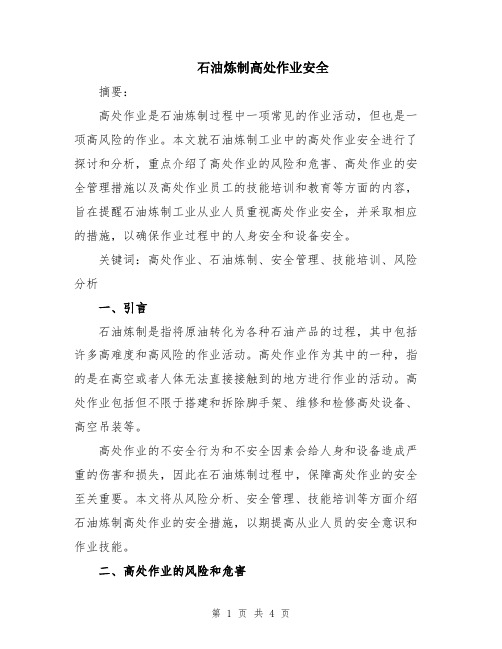 石油炼制高处作业安全

摘要：

高处作业是石油炼制过程中一项常见的作业活动，但也是一项高风险的作业。本文就石油炼制工业中的高处作业安全进行了探讨和分析，重点介绍了高处作业的风险和危害、高处作业的安全管理措施以及高处作业员工的技能培训和教育等方面的内容，旨在提醒石油炼制工业从业人员重视高处作业安全，并采取相应的措施，以确保作业过程中的人身安全和设备安全。

关键词：高处作业、石油炼制、安全管理、技能培训、风险分析

一、引言

石油炼制是指将原油转化为各种石油产品的过程，其中包括许多高难度和高风险的作业活动。高处作业作为其中的一种，指的是在高空或者人体无法直接接触到的地方进行作业的活动。高处作业包括但不限于搭建和拆除脚手架、维修和检修高处设备、高空吊装等。

高处作业的不安全行为和不安全因素会给人身和设备造成严重的伤害和损失，因此在石油炼制过程中，保障高处作业的安全至关重要。本文将从风险分析、安全管理、技能培训等方面介绍石油炼制高处作业的安全措施，以期提高从业人员的安全意识和作业技能。

二、高处作业的风险和危害

第 1 页 共 4 页